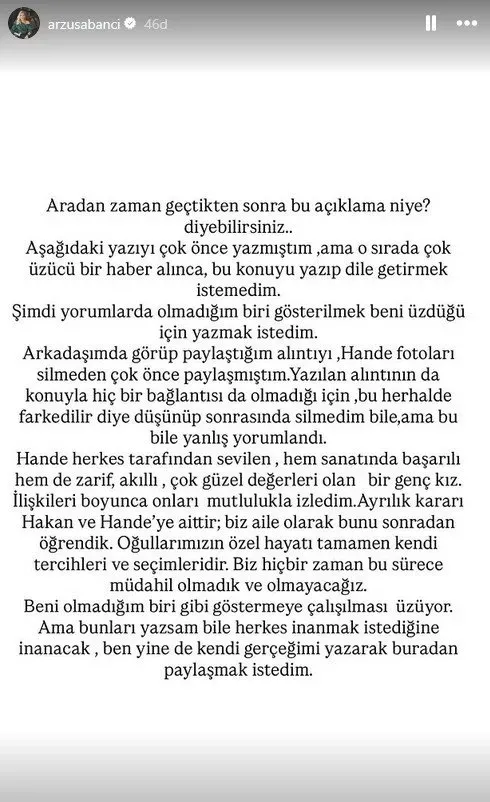 arzusabanci 46d

Aradan zaman geçtikten sonra bu açıklama niye? diyebilirsiniz..
Aşağıdaki yazıyı çok önce yazmıştım ,ama o sırada çok üzücü bir haber alınca, bu konuyu yazıp dile getirmek istemedim.
Şimdi yorumlarda olmadığım biri gösterilmek beni üzdüğü için yazmak istedim.
Arkadaşımda görüp paylaştığım alıntıyı ,Hande fotoları silmeden çok önce paylaşmıştım.Yazılan alıntının da konuyla hiç bir bağlantısı da olmadığı için ,bu herhalde farkedilir diye düşünüp sonrasında silmedim bile,ama bu bile yanlış yorumlandı.
Hande herkes tarafından sevilen , hem sanatında başarılı hem de zarif, akıllı , çok güzel değerleri olan bir genç kız. İlişkileri boyunca onları mutlulukla izledim.Ayrılık kararı Hakan ve Hande'ye aittir; biz aile olarak bunu sonradan öğrendik. Oğullarımızın özel hayatı tamamen kendi tercihleri ve seçimleridir. Biz hiçbir zaman bu sürece müdahil olmadık ve olmayacağız.
Beni olmadığım biri gibi göstermeye çalışılması üzüyor.
Ama bunları yazsam bile herkes inanmak istediğine inanacak , ben yine de kendi gerçeğimi yazarak buradan paylaşmak istedim.